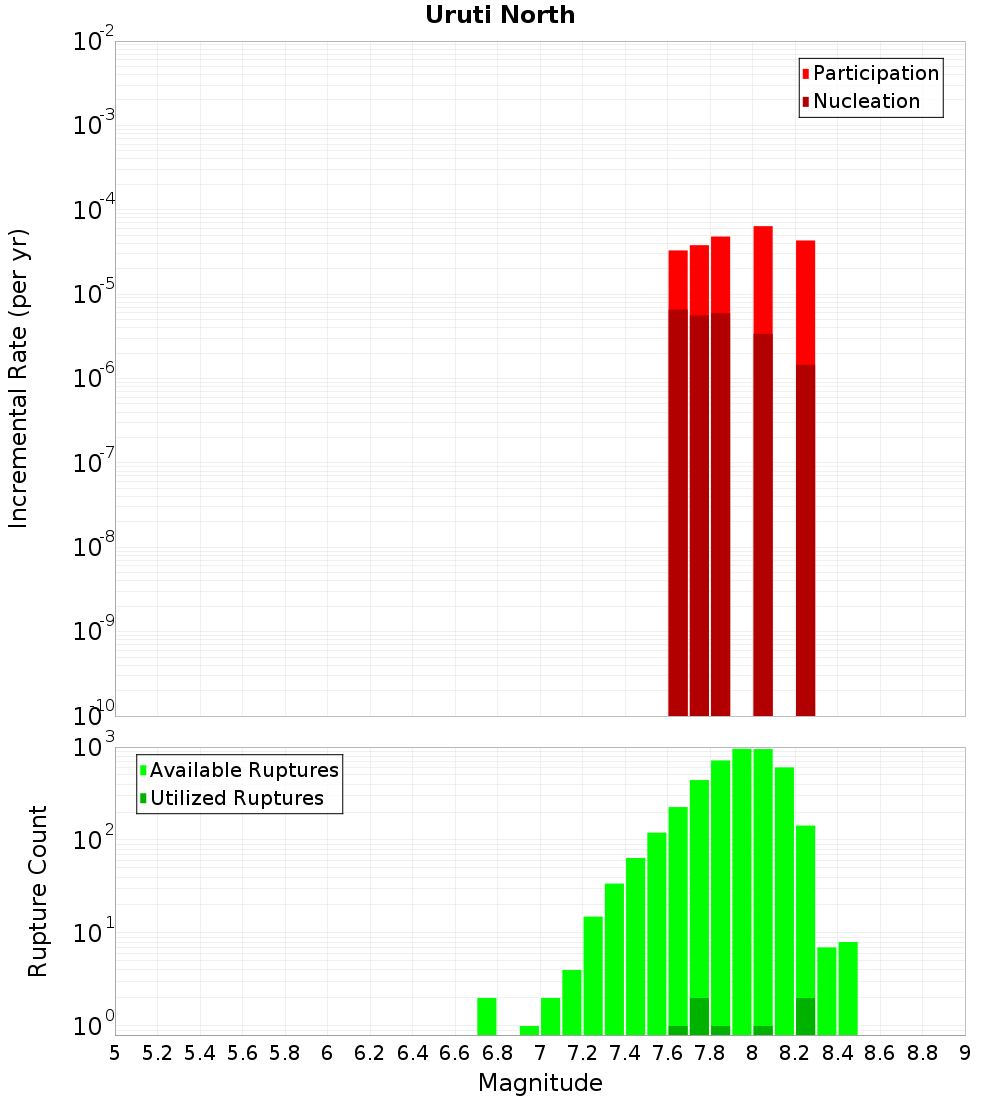 Uruti North

Participation
Nucleation

Incremental Rate (per yr)

$10^{-2}$
$10^{-3}$
$10^{-4}$
$10^{-5}$
$10^{-6}$
$10^{-7}$
$10^{-8}$
$10^{-9}$
$10^{-10}$

Available Ruptures
Utilized Ruptures

Rupture Count

$10^{3}$
$10^{2}$
$10^{1}$
$10^{0}$

5 5.2 5.4 5.6 5.8 6 6.2 6.4 6.6 6.8 7 7.2 7.4 7.6 7.8 8 8.2 8.4 8.6 8.8 9

Magnitude